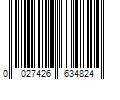 0 027426 634824